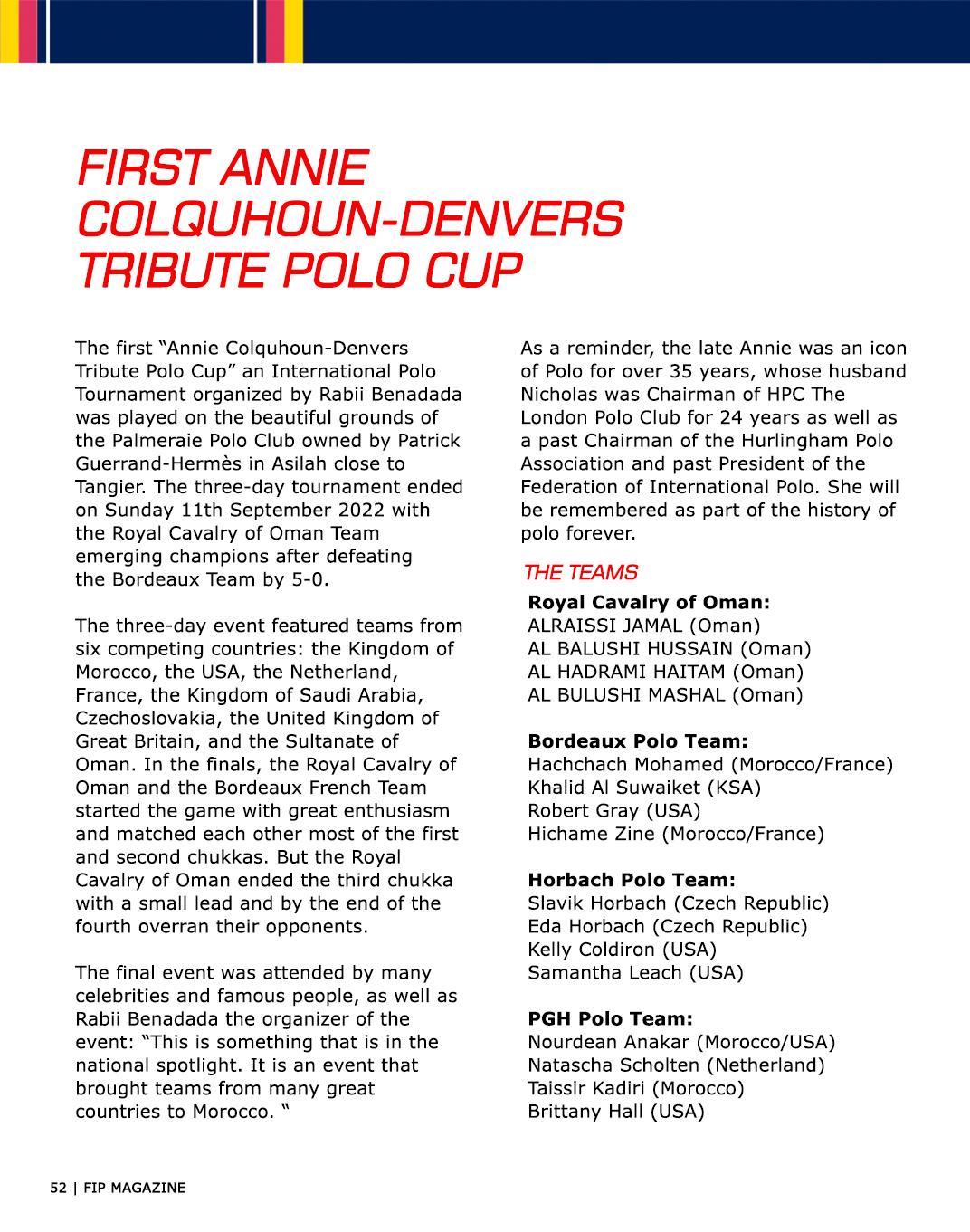 FIRST ANNIE COLQUHOUN-DENVERS TRIBUTE POLO CUP

The first “Annie Colquhoun-Denvers Tribute Polo Cup” an International Polo Tournament organized by Rabii Benadada was played on the beautiful grounds of the Palmeraie Polo Club owned by Patrick Guerrand-Hermès in Asilah close to Tangier. The three-day tournament ended on Sunday 11th September 2022 with the Royal Cavalry of Oman Team emerging champions after defeating the Bordeaux Team by 5-0.

The three-day event featured teams from six competing countries: the Kingdom of Morocco, the USA, the Netherland, France, the Kingdom of Saudi Arabia, Czechoslovakia, the United Kingdom of Great Britain, and the Sultanate of Oman. In the finals, the Royal Cavalry of Oman and the Bordeaux French Team started the game with great enthusiasm and matched each other most of the first and second chukkas. But the Royal Cavalry of Oman ended the third chukka with a small lead and by the end of the fourth overran their opponents.

The final event was attended by many celebrities and famous people, as well as Rabii Benadada the organizer of the event: “This is something that is in the national spotlight. It is an event that brought teams from many great countries to Morocco. “

As a reminder, the late Annie was an icon of Polo for over 35 years, whose husband Nicholas was Chairman of HPC The London Polo Club for 24 years as well as a past Chairman of the Hurlingham Polo Association and past President of the Federation of International Polo. She will be remembered as part of the history of polo forever.

THE TEAMS

Royal Cavalry of Oman:
ALRAISSI JAMAL (Oman)
AL BALUSHI HUSSAIN (Oman)
AL HADRAMI HAITAM (Oman)
AL BULUSHI MASHAL (Oman)

Bordeaux Polo Team:
Hachchach Mohamed (Morocco/France)
Khalid Al Suwaiket (KSA)
Robert Gray (USA)
Hichame Zine (Morocco/France)

Horbach Polo Team:
Slavik Horbach (Czech Republic)
Eda Horbach (Czech Republic)
Kelly Coldiron (USA)
Samantha Leach (USA)

PGH Polo Team:
Nourdean Anakar (Morocco/USA)
Natascha Scholten (Netherland)
Taissir Kadiri (Morocco)
Brittany Hall (USA)

52 | FIP MAGAZINE